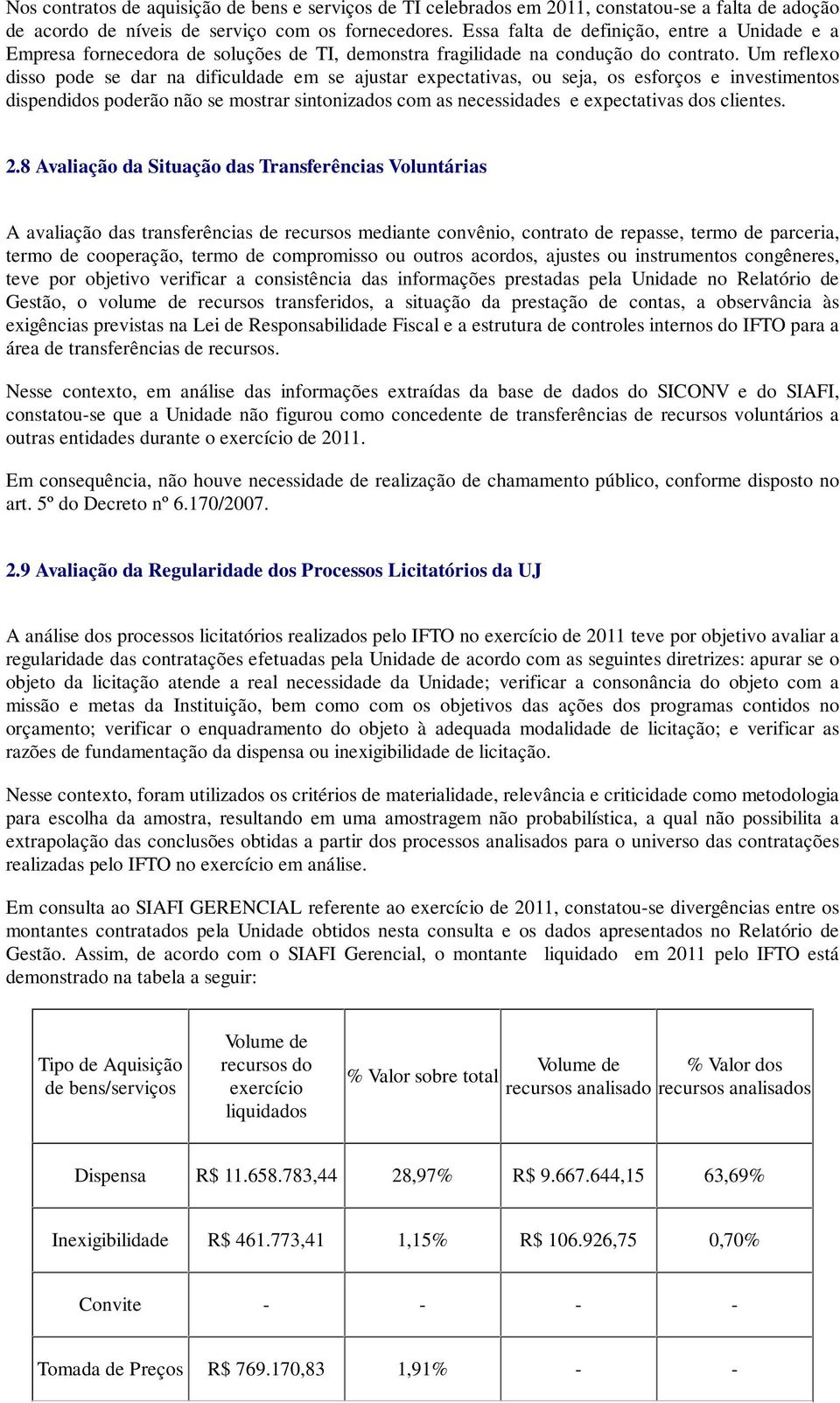 Nos contratos de aquisição de bens e serviços de TI celebrados em 2011, constatou-se a falta de adoção de acordo de níveis de serviço com os fornecedores. Essa falta de definição, entre a Unidade e a Empresa fornecedora de soluções de TI, demonstra fragilidade na condução do contrato. Um reflexo disso pode se dar na dificuldade em se ajustar expectativas, ou seja, os esforços e investimentos dispendidos poderão não se mostrar sintonizados com as necessidades e expectativas dos clientes.

2.8 Avaliação da Situação das Transferências Voluntárias

A avaliação das transferências de recursos mediante convênio, contrato de repasse, termo de parceria, termo de cooperação, termo de compromisso ou outros acordos, ajustes ou instrumentos congêneres, teve por objetivo verificar a consistência das informações prestadas pela Unidade no Relatório de Gestão, o volume de recursos transferidos, a situação da prestação de contas, a observância às exigências previstas na Lei de Responsabilidade Fiscal e a estrutura de controles internos do IFTO para a área de transferências de recursos.

Nesse contexto, em análise das informações extraídas da base de dados do SICONV e do SIAFI, constatou-se que a Unidade não figurou como concedente de transferências de recursos voluntários a outras entidades durante o exercício de 2011.

Em consequência, não houve necessidade de realização de chamamento público, conforme disposto no art. 5º do Decreto nº 6.170/2007.

2.9 Avaliação da Regularidade dos Processos Licitatórios da UJ

A análise dos processos licitatórios realizados pelo IFTO no exercício de 2011 teve por objetivo avaliar a regularidade das contratações efetuadas pela Unidade de acordo com as seguintes diretrizes: apurar se o objeto da licitação atende a real necessidade da Unidade; verificar a consonância do objeto com a missão e metas da Instituição, bem como com os objetivos das ações dos programas contidos no orçamento; verificar o enquadramento do objeto à adequada modalidade de licitação; e verificar as razões de fundamentação da dispensa ou inexigibilidade de licitação.

Nesse contexto, foram utilizados os critérios de materialidade, relevância e criticidade como metodologia para escolha da amostra, resultando em uma amostragem não probabilística, a qual não possibilita a extrapolação das conclusões obtidas a partir dos processos analisados para o universo das contratações realizadas pelo IFTO no exercício em análise.

Em consulta ao SIAFI GERENCIAL referente ao exercício de 2011, constatou-se divergências entre os montantes contratados pela Unidade obtidos nesta consulta e os dados apresentados no Relatório de Gestão. Assim, de acordo com o SIAFI Gerencial, o montante liquidado em 2011 pelo IFTO está demonstrado na tabela a seguir:

| Tipo de Aquisição de bens/serviços | Volume de recursos do exercício liquidados | % Valor sobre total | Volume de recursos analisado | % Valor dos recursos analisados |
|---|---|---|---|---|
| Dispensa | R$ 11.658.783,44 | 28,97% | R$ 9.667.644,15 | 63,69% |
| Inexigibilidade | R$ 461.773,41 | 1,15% | R$ 106.926,75 | 0,70% |
| Convite | - | - | - | - |
| Tomada de Preços | R$ 769.170,83 | 1,91% | - | - |